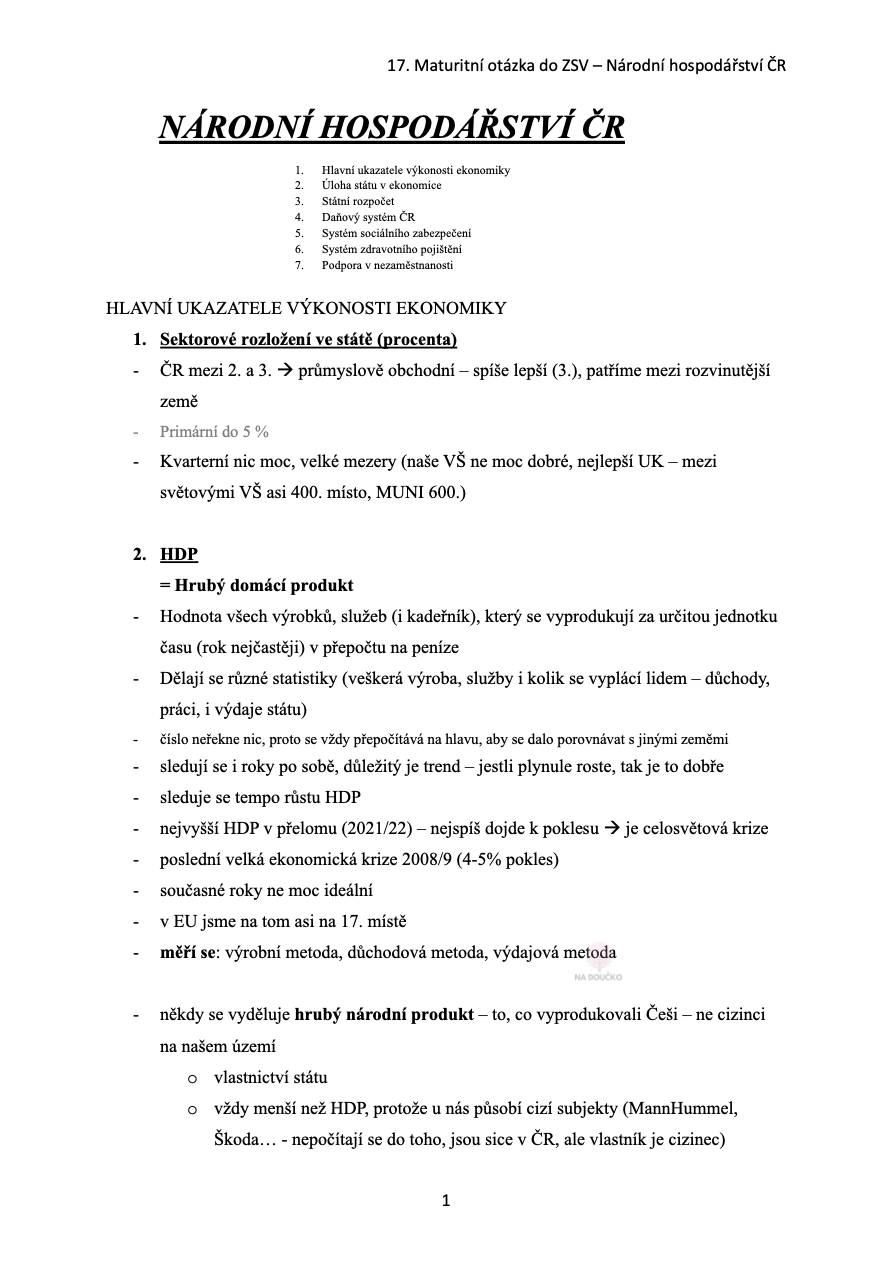 17. Maturitní otázka do ZSV – Národní hospodářství ČR

NÁRODNÍ HOSPODÁŘSTVÍ ČR

1. Hlavní ukazatele výkonosti ekonomiky
2. Úloha státu v ekonomice
3. Státní rozpočet
4. Daňový systém ČR
5. Systém sociálního zabezpečení
6. Systém zdravotního pojištění
7. Podpora v nezaměstnanosti

HLAVNÍ UKAZATELE VÝKONOSTI EKONOMIKY

1. Sektorové rozložení ve státě (procenta)

- ČR mezi 2. a 3. → průmyslově obchodní – spíše lepší (3.), patříme mezi rozvinutější země
- Primární do 5 %
- Kvarterní nic moc, velké mezery (naše VŠ ne moc dobré, nejlepší UK – mezi světovými VŠ asi 400. místo, MUNI 600.)

2. HDP

= Hrubý domácí produkt

- Hodnota všech výrobků, služeb (i kadeřník), který se vyprodukují za určitou jednotku času (rok nejčastěji) v přepočtu na peníze
- Dělají se různé statistiky (veškerá výroba, služby i kolik se vyplácí lidem – důchody, práci, i výdaje státu)
- číslo neřekne nic, proto se vždy přepočítává na hlavu, aby se dalo porovnávat s jinými zeměmi
- sledují se i roky po sobě, důležitý je trend – jestli plynule roste, tak je to dobře
- sleduje se tempo růstu HDP
- nejvyšší HDP v přelomu (2021/22) – nejspíš dojde k poklesu → je celosvětová krize
- poslední velká ekonomická krize 2008/9 (4-5% pokles)
- současné roky ne moc ideální
- v EU jsme na tom asi na 17. místě
- měří se: výrobní metoda, důchodová metoda, výdajová metoda

NA DOUČKO

- někdy se vyděluje hrubý národní produkt – to, co vyprodukovali Češi – ne cizinci na našem území
  o vlastnictví státu
  o vždy menší než HDP, protože u nás působí cizí subjekty (MannHummel, Škoda… - nepočítají se do toho, jsou sice v ČR, ale vlastník je cizinec)

1